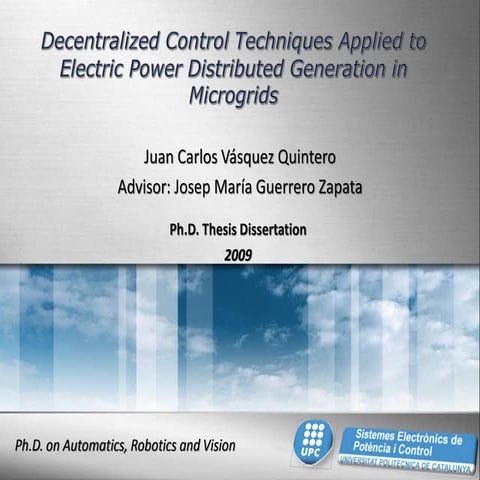 Decentralized Control Techniques Applied to Electric Power Distributed Generation in Microgrids

Juan Carlos Vásquez Quintero

Advisor: Josep María Guerrero Zapata

Ph.D. Thesis Dissertation

2009

Ph.D. on Automatics, Robotics and Vision

UPC

Sistemes Electrònics de Potència i Control

UNIVERSITAT POLITÈCNICA DE CATALUNYA